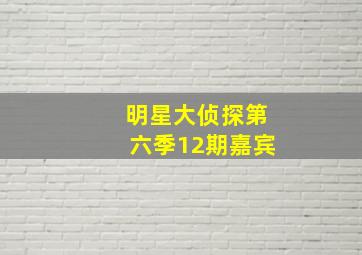 明星大侦探第六季12期嘉宾